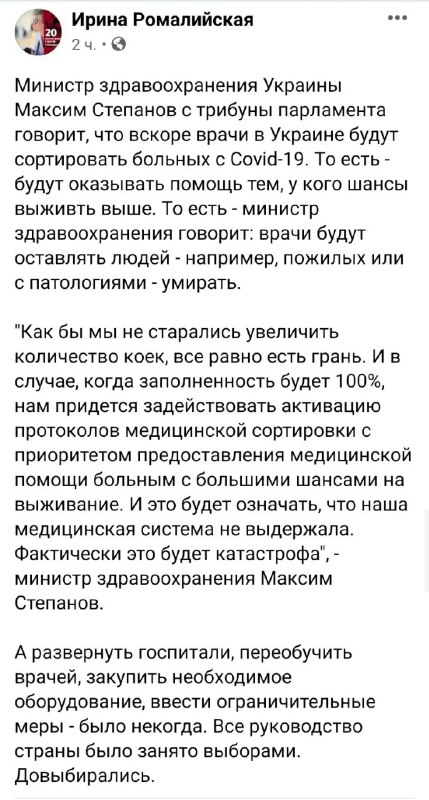 Ирина Ромалийская
2 ч. · 

Министр здравоохранения Украины Максим Степанов с трибуны парламента говорит, что вскоре врачи в Украине будут сортировать больных с Covid-19. То есть - будут оказывать помощь тем, у кого шансы выживть выше. То есть - министр здравоохранения говорит: врачи будут оставлять людей - например, пожилых или с патологиями - умирать.

"Как бы мы не старались увеличить количество коек, все равно есть грань. И в случае, когда заполненность будет 100%, нам придется задействовать активацию протоколов медицинской сортировки с приоритетом предоставления медицинской помощи больным с большими шансами на выживание. И это будет означать, что наша медицинская система не выдержала. Фактически это будет катастрофа", - министр здравоохранения Максим Степанов.

А развернуть госпитали, переобучить врачей, закупить необходимое оборудование, ввести ограничительные меры - было некогда. Все руководство страны было занято выборами. Довыбирались.